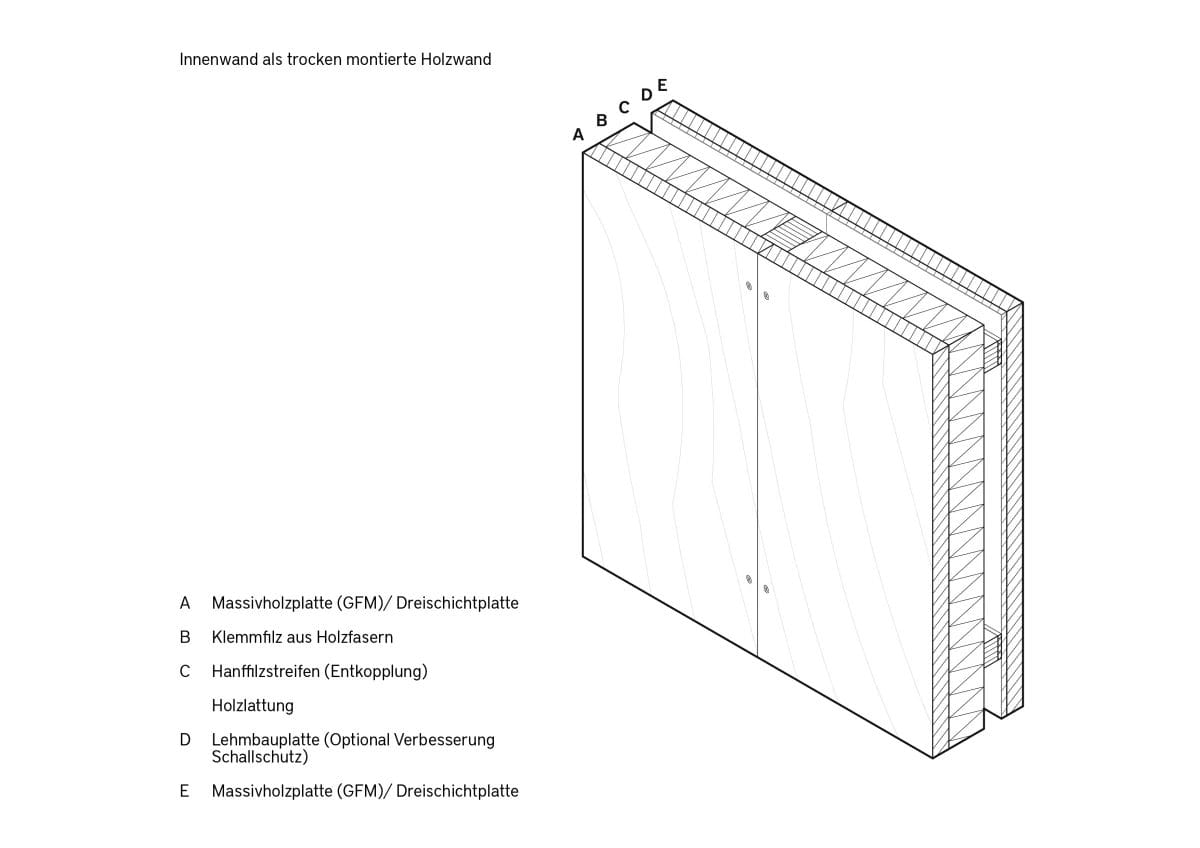 Innenwand als trocken montierte Holzwand

A B C D E

A Massivholzplatte (GFM)/ Dreischichtplatte

B Klemmfilz aus Holzfasern

C Hanffilzstreifen (Entkopplung)

Holzlattung

D Lehmbauplatte (Optional Verbesserung Schallschutz)

E Massivholzplatte (GFM)/ Dreischichtplatte